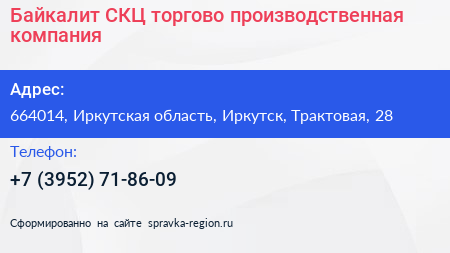 Байкалит СКЦ торгово производственная компания

Адрес:

664014, Иркутская область, Иркутск, Трактовая, 28

Телефон:

+7 (3952) 71-86-09

Сформированно на сайте spravka-region.ru